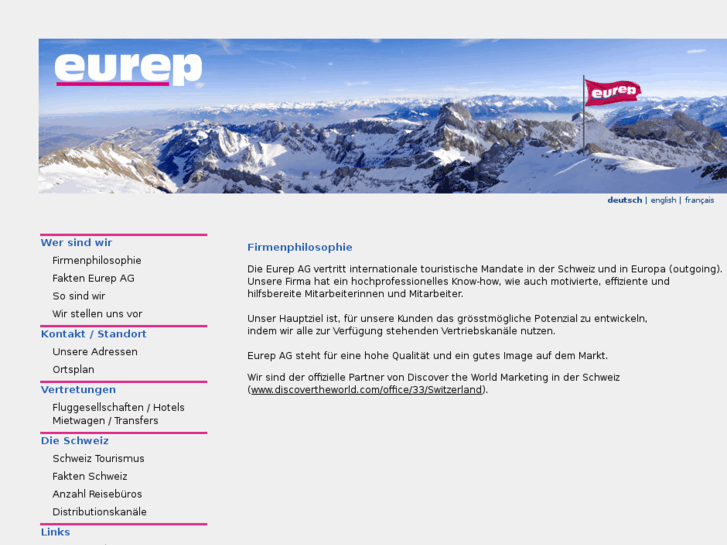 eurep

eurep

deutsch | english | français

Wer sind wir
Firmenphilosophie
Fakten Eurep AG
So sind wir
Wir stellen uns vor

Kontakt / Standort
Unsere Adressen
Ortsplan

Vertretungen
Fluggesellschaften / Hotels
Mietwagen / Transfers

Die Schweiz
Schweiz Tourismus
Fakten Schweiz
Anzahl Reisebüros
Distributionskanäle

Links

Firmenphilosophie

Die Eurep AG vertritt internationale touristische Mandate in der Schweiz und in Europa (outgoing). Unsere Firma hat ein hochprofessionelles Know-how, wie auch motivierte, effiziente und hilfsbereite Mitarbeiterinnen und Mitarbeiter.

Unser Hauptziel ist, für unsere Kunden das grösstmögliche Potenzial zu entwickeln, indem wir alle zur Verfügung stehenden Vertriebskanäle nutzen.

Eurep AG steht für eine hohe Qualität und ein gutes Image auf dem Markt.

Wir sind der offizielle Partner von Discover the World Marketing in der Schweiz (www.discovertheworld.com/office/33/Switzerland).